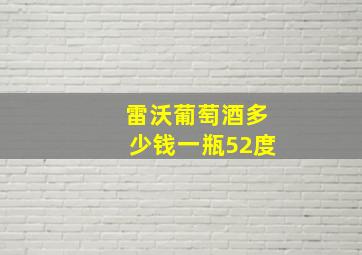 雷沃葡萄酒多少钱一瓶52度